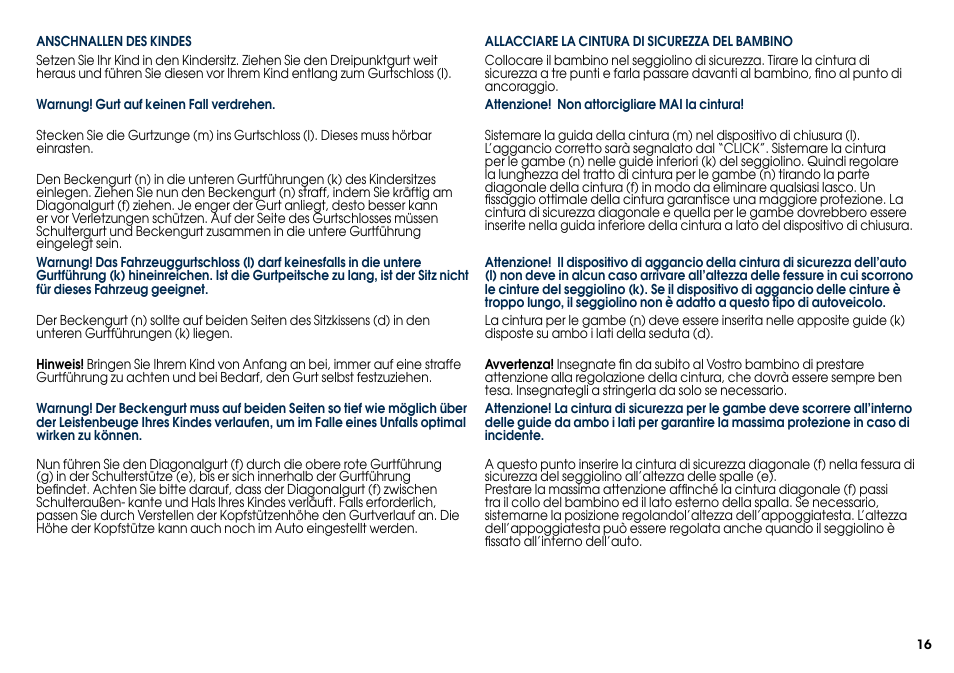 ANSCHNALLEN DES KINDES

Setzen Sie Ihr Kind in den Kindersitz. Ziehen Sie den Dreipunktgurt weit heraus und führen Sie diesen vor Ihrem Kind entlang zum Gurtschloss (l).

Warnung! Gurt auf keinen Fall verdrehen.

Stecken Sie die Gurtzunge (m) ins Gurtschloss (l). Dieses muss hörbar einrasten.

Den Beckengurt (n) in die unteren Gurtführungen (k) des Kindersitzes einlegen. Ziehen Sie nun den Beckengurt (n) straff, indem Sie kräftig am Diagonalgurt (f) ziehen. Je enger der Gurt anliegt, desto besser kann er vor Verletzungen schützen. Auf der Seite des Gurtschlosses müssen Schultergurt und Beckengurt zusammen in die untere Gurtführung eingelegt sein.

Warnung! Das Fahrzeuggurtschloss (l) darf keinesfalls in die untere Gurtführung (k) hineinreichen. Ist die Gurtpeitsche zu lang, ist der Sitz nicht für dieses Fahrzeug geeignet.

Der Beckengurt (n) sollte auf beiden Seiten des Sitzkissens (d) in den unteren Gurtführungen (k) liegen.

Hinweis! Bringen Sie Ihrem Kind von Anfang an bei, immer auf eine straffe Gurtführung zu achten und bei Bedarf, den Gurt selbst festzuziehen.

Warnung! Der Beckengurt muss auf beiden Seiten so tief wie möglich über der Leistenbeuge Ihres Kindes verlaufen, um im Falle eines Unfalls optimal wirken zu können.

Nun führen Sie den Diagonalgurt (f) durch die obere rote Gurtführung (g) in der Schulterstütze (e), bis er sich innerhalb der Gurtführung befindet. Achten Sie bitte darauf, dass der Diagonalgurt (f) zwischen Schulteraußen- kante und Hals Ihres Kindes verläuft. Falls erforderlich, passen Sie durch Verstellen der Kopfstützenhöhe den Gurtverlauf an. Die Höhe der Kopfstütze kann auch noch im Auto eingestellt werden.

ALLACCIARE LA CINTURA DI SICUREZZA DEL BAMBINO

Collocare il bambino nel seggiolino di sicurezza. Tirare la cintura di sicurezza a tre punti e farla passare davanti al bambino, fino al punto di ancoraggio.

Attenzione! Non attorcigliare MAI la cintura!

Sistemare la guida della cintura (m) nel dispositivo di chiusura (l). L'aggancio corretto sarà segnalato dal "CLICK". Sistemare la cintura per le gambe (n) nelle guide inferiori (k) del seggiolino. Quindi regolare la lunghezza del tratto di cintura per le gambe (n) tirando la parte diagonale della cintura (f) in modo da eliminare qualsiasi lasco. Un fissaggio ottimale della cintura garantisce una maggiore protezione. La cintura di sicurezza diagonale e quella per le gambe dovrebbero essere inserite nella guida inferiore della cintura a lato del dispositivo di chiusura.

Attenzione! Il dispositivo di aggancio della cintura di sicurezza dell'auto (l) non deve in alcun caso arrivare all'altezza delle fessure in cui scorrono le cinture del seggiolino (k). Se il dispositivo di aggancio delle cinture è troppo lungo, il seggiolino non è adatto a questo tipo di autoveicolo.

La cintura per le gambe (n) deve essere inserita nelle apposite guide (k) disposte su ambo i lati della seduta (d).

Avvertenza! Insegnate fin da subito al Vostro bambino di prestare attenzione alla regolazione della cintura, che dovrà essere sempre ben tesa. Insegnategli a stringerla da solo se necessario.

Attenzione! La cintura di sicurezza per le gambe deve scorrere all'interno delle guide da ambo i lati per garantire la massima protezione in caso di incidente.

A questo punto inserire la cintura di sicurezza diagonale (f) nella fessura di sicurezza del seggiolino all'altezza delle spalle (e).
Prestare la massima attenzione affinché la cintura diagonale (f) passi tra il collo del bambino ed il lato esterno della spalla. Se necessario, sistemarne la posizione regolandol'altezza dell'appoggiatesta. L'altezza dell'appoggiatesta può essere regolata anche quando il seggiolino è fissato all'interno dell'auto.

16